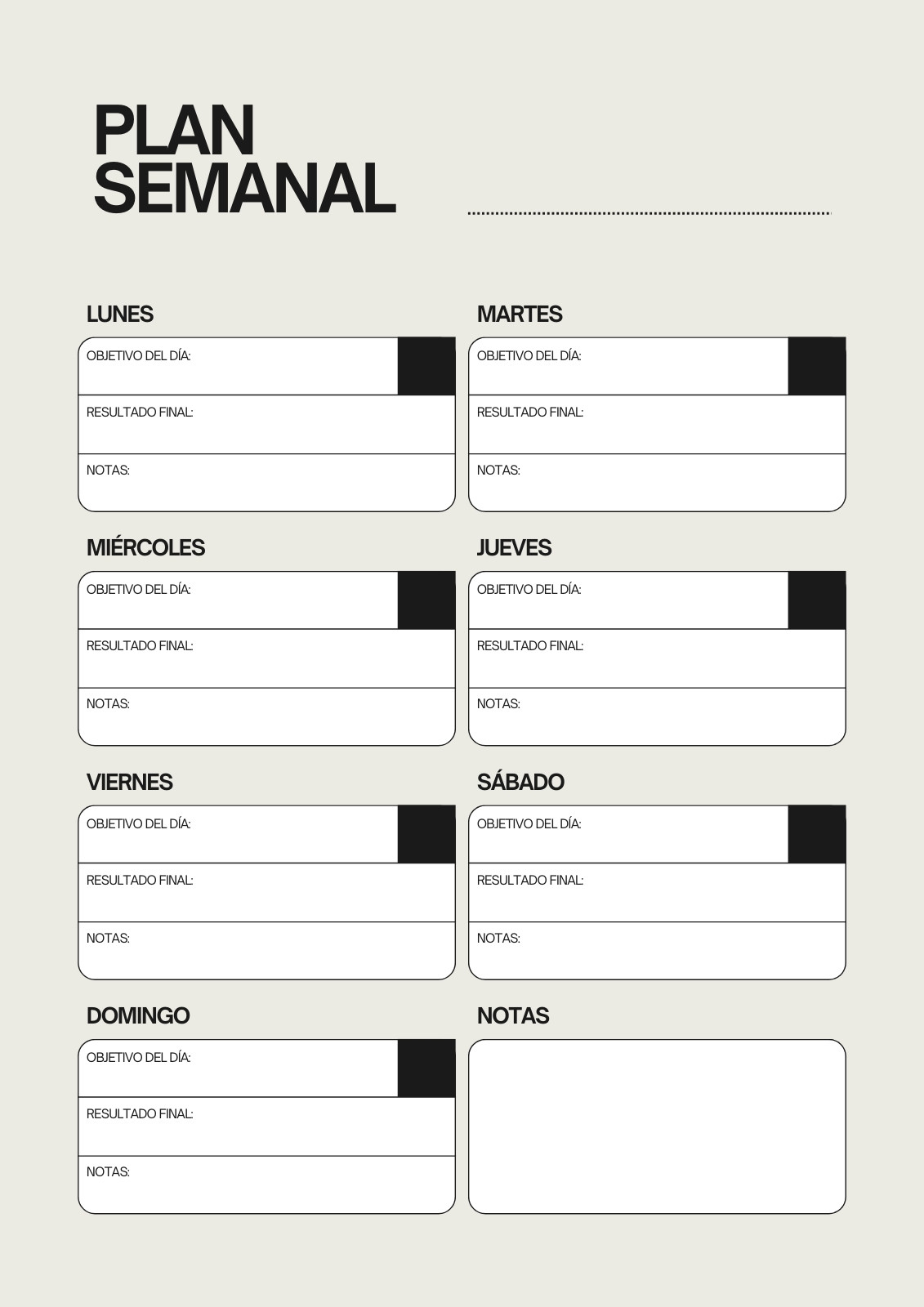 PLAN
SEMANAL

LUNES

OBJETIVO DEL DÍA:

RESULTADO FINAL:

NOTAS:

MARTES

OBJETIVO DEL DÍA:

RESULTADO FINAL:

NOTAS:

MIÉRCOLES

OBJETIVO DEL DÍA:

RESULTADO FINAL:

NOTAS:

JUEVES

OBJETIVO DEL DÍA:

RESULTADO FINAL:

NOTAS:

VIERNES

OBJETIVO DEL DÍA:

RESULTADO FINAL:

NOTAS:

SÁBADO

OBJETIVO DEL DÍA:

RESULTADO FINAL:

NOTAS:

DOMINGO

OBJETIVO DEL DÍA:

RESULTADO FINAL:

NOTAS:

NOTAS